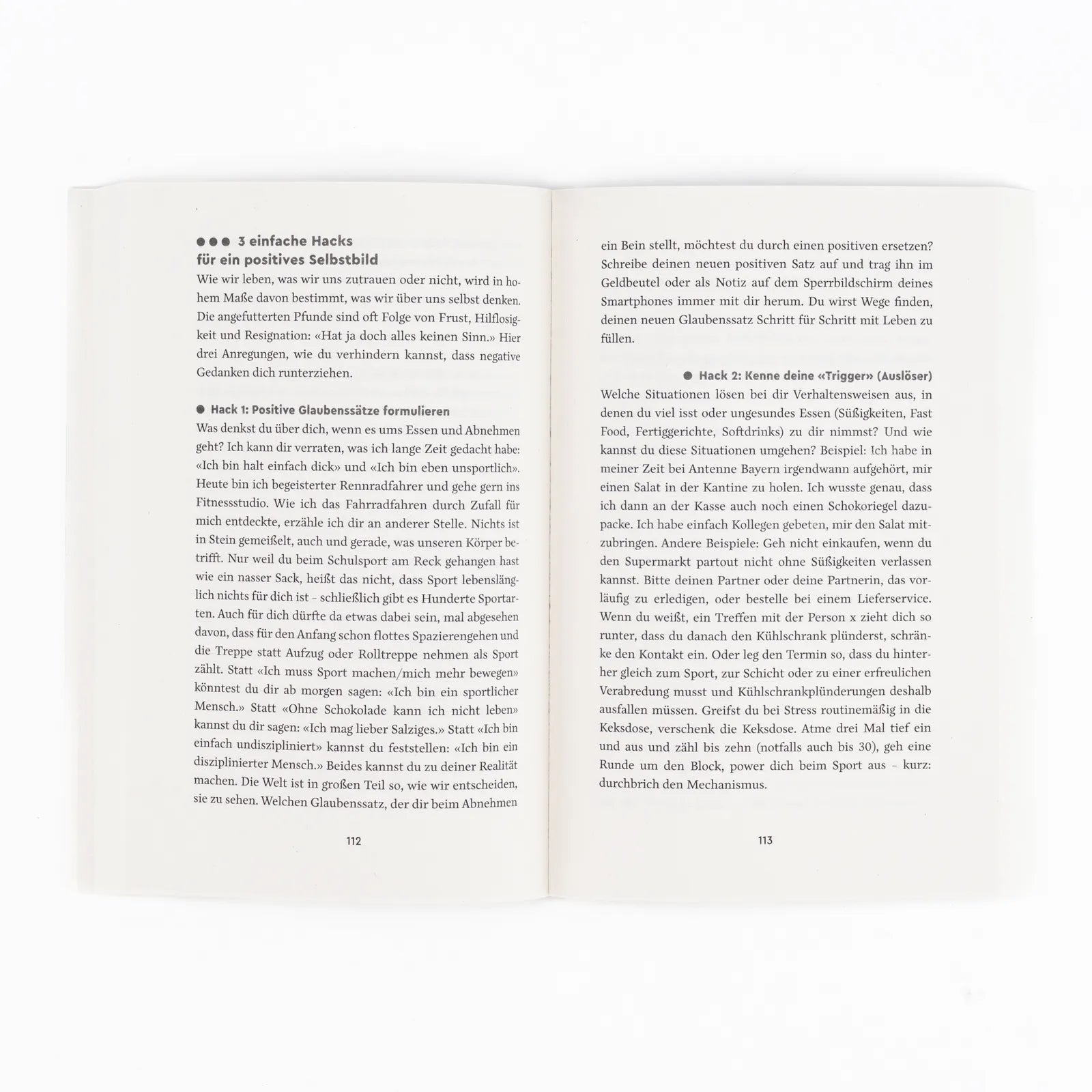 ●●● 3 einfache Hacks für ein positives Selbstbild

Wie wir leben, was wir uns zutrauen oder nicht, wird in hohem Maße davon bestimmt, was wir über uns selbst denken. Die angefutterten Pfunde sind oft Folge von Frust, Hilflosigkeit und Resignation: «Hat ja doch alles keinen Sinn.» Hier drei Anregungen, wie du verhindern kannst, dass negative Gedanken dich runterziehen.

● Hack 1: Positive Glaubenssätze formulieren

Was denkst du über dich, wenn es ums Essen und Abnehmen geht? Ich kann dir verraten, was ich lange Zeit gedacht habe: «Ich bin halt einfach dick» und «Ich bin eben unsportlich». Heute bin ich begeisterter Rennradfahrer und gehe gern ins Fitnessstudio. Wie ich das Fahrradfahren durch Zufall für mich entdeckte, erzähle ich dir an anderer Stelle. Nichts ist in Stein gemeißelt, auch und gerade, was unseren Körper betrifft. Nur weil du beim Schulsport am Reck gehangen hast wie ein nasser Sack, heißt das nicht, dass Sport lebenslänglich nichts für dich ist – schließlich gibt es Hunderte Sportarten. Auch für dich dürfte da etwas dabei sein, mal abgesehen davon, dass für den Anfang schon flottes Spazierengehen und die Treppe statt Aufzug oder Rolltreppe nehmen als Sport zählt. Statt «Ich muss Sport machen/mich mehr bewegen» könntest du dir ab morgen sagen: «Ich bin ein sportlicher Mensch.» Statt «Ohne Schokolade kann ich nicht leben» kannst du dir sagen: «Ich mag lieber Salziges.» Statt «Ich bin einfach undiszipliniert» kannst du feststellen: «Ich bin ein disziplinierter Mensch.» Beides kannst du zu deiner Realität machen. Die Welt ist in großen Teil so, wie wir entscheiden, sie zu sehen. Welchen Glaubenssatz, der dir beim Abnehmen

112

ein Bein stellt, möchtest du durch einen positiven ersetzen? Schreibe deinen neuen positiven Satz auf und trag ihn im Geldbeutel oder als Notiz auf dem Sperrbildschirm deines Smartphones immer mit dir herum. Du wirst Wege finden, deinen neuen Glaubenssatz Schritt für Schritt mit Leben zu füllen.

● Hack 2: Kenne deine «Trigger» (Auslöser)

Welche Situationen lösen bei dir Verhaltensweisen aus, in denen du viel isst oder ungesundes Essen (Süßigkeiten, Fast Food, Fertiggerichte, Softdrinks) zu dir nimmst? Und wie kannst du diese Situationen umgehen? Beispiel: Ich habe in meiner Zeit bei Antenne Bayern irgendwann aufgehört, mir einen Salat in der Kantine zu holen. Ich wusste genau, dass ich dann an der Kasse auch noch einen Schokoriegel dazupacke. Ich habe einfach Kollegen gebeten, mir den Salat mitzubringen. Andere Beispiele: Geh nicht einkaufen, wenn du den Supermarkt partout nicht ohne Süßigkeiten verlassen kannst. Bitte deinen Partner oder deine Partnerin, das vorläufig zu erledigen, oder bestelle bei einem Lieferservice. Wenn du weißt, ein Treffen mit der Person x zieht dich so runter, dass du danach den Kühlschrank plünderst, schränke den Kontakt ein. Oder leg den Termin so, dass du hinterher gleich zum Sport, zur Schicht oder zu einer erfreulichen Verabredung musst und Kühlschrankplünderungen deshalb ausfallen müssen. Greifst du bei Stress routinemäßig in die Keksdose, verschenk die Keksdose. Atme drei Mal tief ein und aus und zähl bis zehn (notfalls auch bis 30), geh eine Runde um den Block, power dich beim Sport aus – kurz: durchbrich den Mechanismus.

113